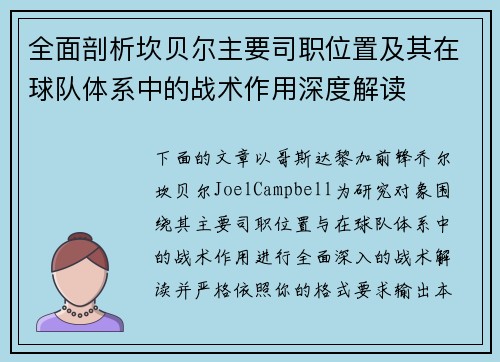 全面剖析坎贝尔主要司职位置及其在球队体系中的战术作用深度解读

下面的文章以哥斯达黎加前锋乔尔坎贝尔JoelCampbell为研究对象围绕其主要司职位置与在球队体系中的战术作用进行全面深入的战术解读并严格依照你的格式要求输出本